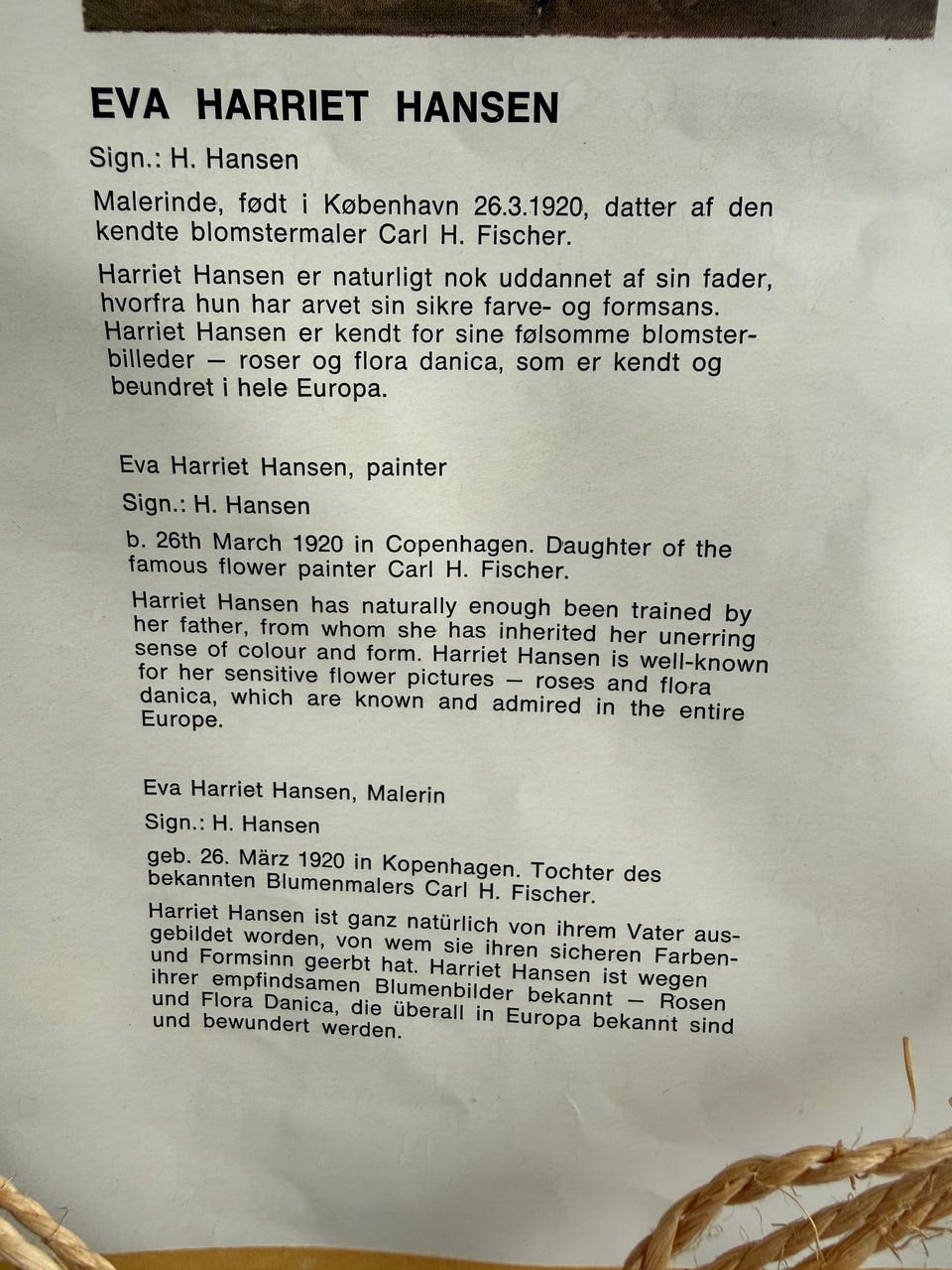 EVA HARRIET HANSEN

Sign.: H. Hansen

Malerinde, født i København 26.3.1920, datter af den kendte blomstermaler Carl H. Fischer.

Harriet Hansen er naturligt nok uddannet af sin fader, hvorfra hun har arvet sin sikre farve- og formsans. Harriet Hansen er kendt for sine følsomme blomsterbilleder — roser og flora danica, som er kendt og beundret i hele Europa.

Eva Harriet Hansen, painter

Sign.: H. Hansen

b. 26th March 1920 in Copenhagen. Daughter of the famous flower painter Carl H. Fischer.

Harriet Hansen has naturally enough been trained by her father, from whom she has inherited her unerring sense of colour and form. Harriet Hansen is well-known for her sensitive flower pictures — roses and flora danica, which are known and admired in the entire Europe.

Eva Harriet Hansen, Malerin

Sign.: H. Hansen

geb. 26. März 1920 in Kopenhagen. Tochter des bekannten Blumenmalers Carl H. Fischer.

Harriet Hansen ist ganz natürlich von ihrem Vater ausgebildet worden, von wem sie ihren sicheren Farben- und Formsinn geerbt hat. Harriet Hansen ist wegen ihrer empfindsamen Blumenbilder bekannt — Rosen und Flora Danica, die überall in Europa bekannt sind und bewundert werden.